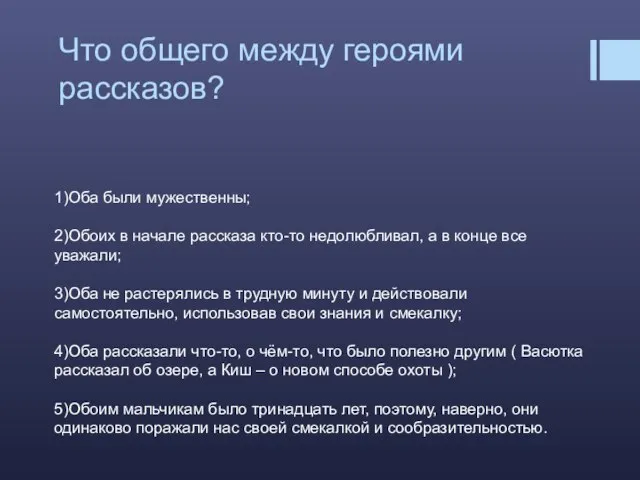 Что общего между героями рассказов?

1)Оба были мужественны;

2)Обоих в начале рассказа кто-то недолюбливал, а в конце все уважали;

3)Оба не растерялись в трудную минуту и действовали самостоятельно, использовав свои знания и смекалку;

4)Оба рассказали что-то, о чём-то, что было полезно другим ( Васютка рассказал об озере, а Киш – о новом способе охоты );

5)Обоим мальчикам было тринадцать лет, поэтому, наверно, они одинаково поражали нас своей смекалкой и сообразительностью.